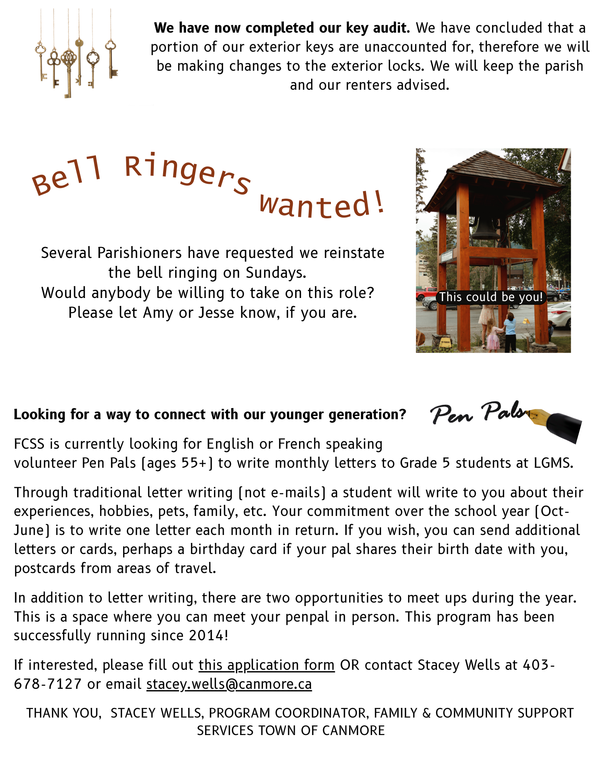 We have now completed our key audit. We have concluded that a portion of our exterior keys are unaccounted for, therefore we will be making changes to the exterior locks. We will keep the parish and our renters advised.

Bell Ringers wanted!

Several Parishioners have requested we reinstate the bell ringing on Sundays.
Would anybody be willing to take on this role?
Please let Amy or Jesse know, if you are.

This could be you!

Looking for a way to connect with our younger generation?

Pen Pals

FCSS is currently looking for English or French speaking volunteer Pen Pals (ages 55+) to write monthly letters to Grade 5 students at LGMS.

Through traditional letter writing (not e-mails) a student will write to you about their experiences, hobbies, pets, family, etc. Your commitment over the school year (Oct-June) is to write one letter each month in return. If you wish, you can send additional letters or cards, perhaps a birthday card if your pal shares their birth date with you, postcards from areas of travel.

In addition to letter writing, there are two opportunities to meet ups during the year. This is a space where you can meet your penpal in person. This program has been successfully running since 2014!

If interested, please fill out this application form OR contact Stacey Wells at 403-678-7127 or email stacey.wells@canmore.ca

THANK YOU, STACEY WELLS, PROGRAM COORDINATOR, FAMILY & COMMUNITY SUPPORT SERVICES TOWN OF CANMORE